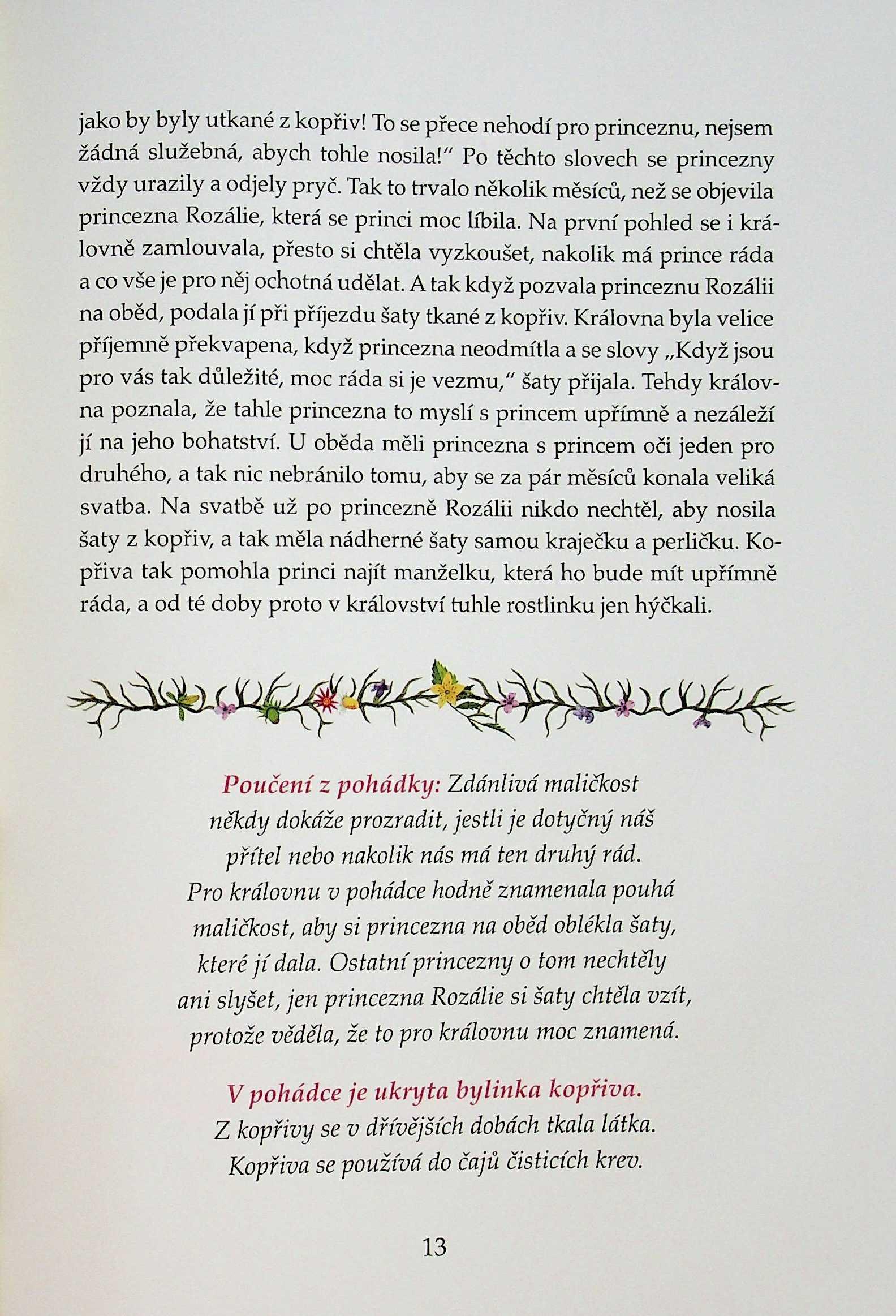 jako by byly utkané z kopřiv! To se přece nehodí pro princeznu, nejsem žádná služebná, abych tohle nosila!" Po těchto slovech se princezny vždy urazily a odjely pryč. Tak to trvalo několik měsíců, než se objevila princezna Rozálie, která se princi moc líbila. Na první pohled se i královně zamlouvala, přesto si chtěla vyzkoušet, nakolik má prince ráda a co vše je pro něj ochotná udělat. A tak když pozvala princeznu Rozálii na oběd, podala jí při příjezdu šaty tkané z kopřiv. Královna byla velice příjemně překvapena, když princezna neodmítla a se slovy „Když jsou pro vás tak důležité, moc ráda si je vezmu," šaty přijala. Tehdy královna poznala, že tahle princezna to myslí s princem upřímně a nezáleží jí na jeho bohatství. U oběda měli princezna s princem oči jeden pro druhého, a tak nic nebránilo tomu, aby se za pár měsíců konala veliká svatba. Na svatbě už po princezně Rozálii nikdo nechtěl, aby nosila šaty z kopřiv, a tak měla nádherné šaty samou kraječku a perličku. Kopřiva tak pomohla princi najít manželku, která ho bude mít upřímně ráda, a od té doby proto v království tuhle rostlinku jen hýčkali.

Poučení z pohádky: Zdánlivá maličkost někdy dokáže prozradit, jestli je dotyčný náš přítel nebo nakolik nás má ten druhý rád. Pro královnu v pohádce hodně znamenala pouhá maličkost, aby si princezna na oběd oblékla šaty, které jí dala. Ostatní princezny o tom nechtěly ani slyšet, jen princezna Rozálie si šaty chtěla vzít, protože věděla, že to pro královnu moc znamená.

V pohádce je ukryta bylinka kopřiva.
Z kopřivy se v dřívějších dobách tkala látka.
Kopřiva se používá do čajů čisticích krev.

13